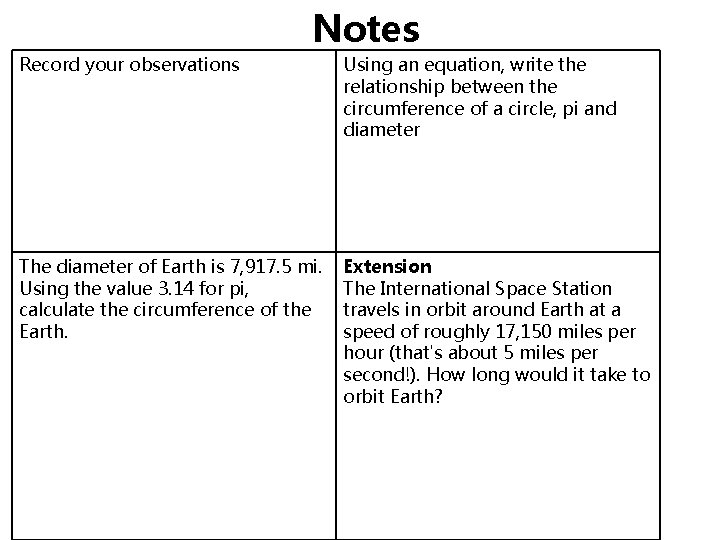 Notes

| Record your observations | Using an equation, write the relationship between the circumference of a circle, pi and diameter |
|---|---|
| The diameter of Earth is 7,917.5 mi. Using the value 3.14 for pi, calculate the circumference of the Earth. | **Extension** The International Space Station travels in orbit around Earth at a speed of roughly 17,150 miles per hour (that's about 5 miles per second!). How long would it take to orbit Earth? |